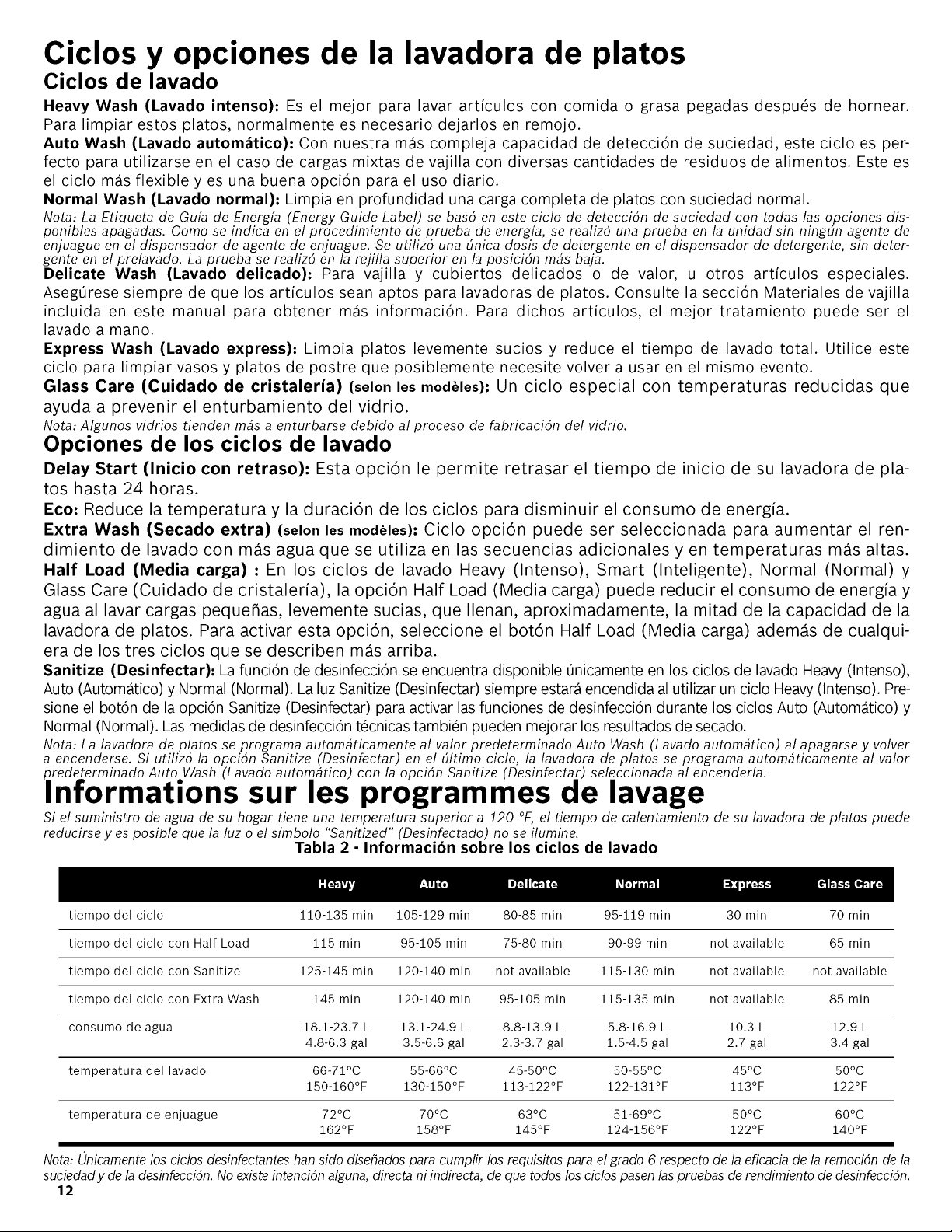 Ciclos y opciones de la lavadora de platos

Ciclos de lavado

Heavy Wash (Lavado intenso): Es el mejor para lavar artículos con comida o grasa pegadas después de hornear. Para limpiar estos platos, normalmente es necesario dejarlos en remojo.

Auto Wash (Lavado automático): Con nuestra más compleja capacidad de detección de suciedad, este ciclo es perfecto para utilizarse en el caso de cargas mixtas de vajilla con diversas cantidades de residuos de alimentos. Este es el ciclo más flexible y es una buena opción para el uso diario.

Normal Wash (Lavado normal): Limpia en profundidad una carga completa de platos con suciedad normal.

Nota: La Etiqueta de Guía de Energía (Energy Guide Label) se basó en este ciclo de detección de suciedad con todas las opciones disponibles apagadas. Como se indica en el procedimiento de prueba de energía, se realizó una prueba en la unidad sin ningún agente de enjuague en el dispensador de agente de enjuague. Se utilizó una única dosis de detergente en el dispensador de detergente, sin detergente en el prelavado. La prueba se realizó en la rejilla superior en la posición más baja.

Delicate Wash (Lavado delicado): Para vajilla y cubiertos delicados o de valor, u otros artículos especiales. Asegúrese siempre de que los artículos sean aptos para lavadoras de platos. Consulte la sección Materiales de vajilla incluida en este manual para obtener más información. Para dichos artículos, el mejor tratamiento puede ser el lavado a mano.

Express Wash (Lavado express): Limpia platos levemente sucios y reduce el tiempo de lavado total. Utilice este ciclo para limpiar vasos y platos de postre que posiblemente necesite volver a usar en el mismo evento.

Glass Care (Cuidado de cristalería) (selon les modèles): Un ciclo especial con temperaturas reducidas que ayuda a prevenir el enturbamiento del vidrio.

Nota: Algunos vidrios tienden más a enturbarse debido al proceso de fabricación del vidrio.

Opciones de los ciclos de lavado

Delay Start (Inicio con retraso): Esta opción le permite retrasar el tiempo de inicio de su lavadora de platos hasta 24 horas.

Eco: Reduce la temperatura y la duración de los ciclos para disminuir el consumo de energía.

Extra Wash (Secado extra) (selon les modèles): Ciclo opción puede ser seleccionada para aumentar el rendimiento de lavado con más agua que se utiliza en las secuencias adicionales y en temperaturas más altas.

Half Load (Media carga) : En los ciclos de lavado Heavy (Intenso), Smart (Inteligente), Normal (Normal) y Glass Care (Cuidado de cristalería), la opción Half Load (Media carga) puede reducir el consumo de energía y agua al lavar cargas pequeñas, levemente sucias, que llenan, aproximadamente, la mitad de la capacidad de la lavadora de platos. Para activar esta opción, seleccione el botón Half Load (Media carga) además de cualquiera de los tres ciclos que se describen más arriba.

Sanitize (Desinfectar): La función de desinfección se encuentra disponible únicamente en los ciclos de lavado Heavy (Intenso), Auto (Automático) y Normal (Normal). La luz Sanitize (Desinfectar) siempre estará encendida al utilizar un ciclo Heavy (Intenso). Presione el botón de la opción Sanitize (Desinfectar) para activar las funciones de desinfección durante los ciclos Auto (Automático) y Normal (Normal). Las medidas de desinfección técnicas también pueden mejorar los resultados de secado.

Nota: La lavadora de platos se programa automáticamente al valor predeterminado Auto Wash (Lavado automático) al apagarse y volver a encenderse. Si utilizó la opción Sanitize (Desinfectar) en el último ciclo, la lavadora de platos se programa automáticamente al valor predeterminado Auto Wash (Lavado automático) con la opción Sanitize (Desinfectar) seleccionada al encenderla.

Informations sur les programmes de lavage

Si el suministro de agua de su hogar tiene una temperatura superior a 120 °F, el tiempo de calentamiento de su lavadora de platos puede reducirse y es posible que la luz o el símbolo "Sanitized" (Desinfectado) no se ilumine.

Tabla 2 - Información sobre los ciclos de lavado

| | Heavy | Auto | Delicate | Normal | Express | Glass Care |
|---|---|---|---|---|---|---|
| tiempo del ciclo | 110-135 min | 105-129 min | 80-85 min | 95-119 min | 30 min | 70 min |
| tiempo del ciclo con Half Load | 115 min | 95-105 min | 75-80 min | 90-99 min | not available | 65 min |
| tiempo del ciclo con Sanitize | 125-145 min | 120-140 min | not available | 115-130 min | not available | not available |
| tiempo del ciclo con Extra Wash | 145 min | 120-140 min | 95-105 min | 115-135 min | not available | 85 min |
| consumo de agua | 18.1-23.7 L 4.8-6.3 gal | 13.1-24.9 L 3.5-6.6 gal | 8.8-13.9 L 2.3-3.7 gal | 5.8-16.9 L 1.5-4.5 gal | 10.3 L 2.7 gal | 12.9 L 3.4 gal |
| temperatura del lavado | 66-71°C 150-160°F | 55-66°C 130-150°F | 45-50°C 113-122°F | 50-55°C 122-131°F | 45°C 113°F | 50°C 122°F |
| temperatura de enjuague | 72°C 162°F | 70°C 158°F | 63°C 145°F | 51-69°C 124-156°F | 50°C 122°F | 60°C 140°F |

Nota: Únicamente los ciclos desinfectantes han sido diseñados para cumplir los requisitos para el grado 6 respecto de la eficacia de la remoción de la suciedad y de la desinfección. No existe intención alguna, directa ni indirecta, de que todos los ciclos pasen las pruebas de rendimiento de desinfección.

12